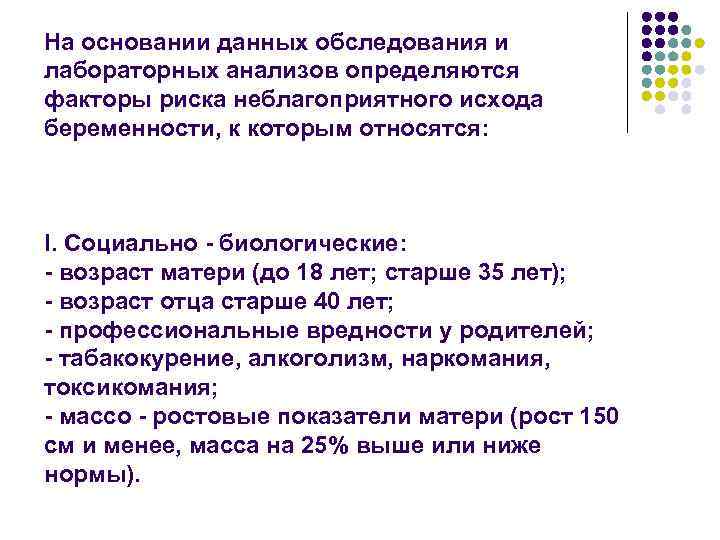 На основании данных обследования и лабораторных анализов определяются факторы риска неблагоприятного исхода беременности, к которым относятся:

I. Социально - биологические:
- возраст матери (до 18 лет; старше 35 лет);
- возраст отца старше 40 лет;
- профессиональные вредности у родителей;
- табакокурение, алкоголизм, наркомания, токсикомания;
- массо - ростовые показатели матери (рост 150 см и менее, масса на 25% выше или ниже нормы).